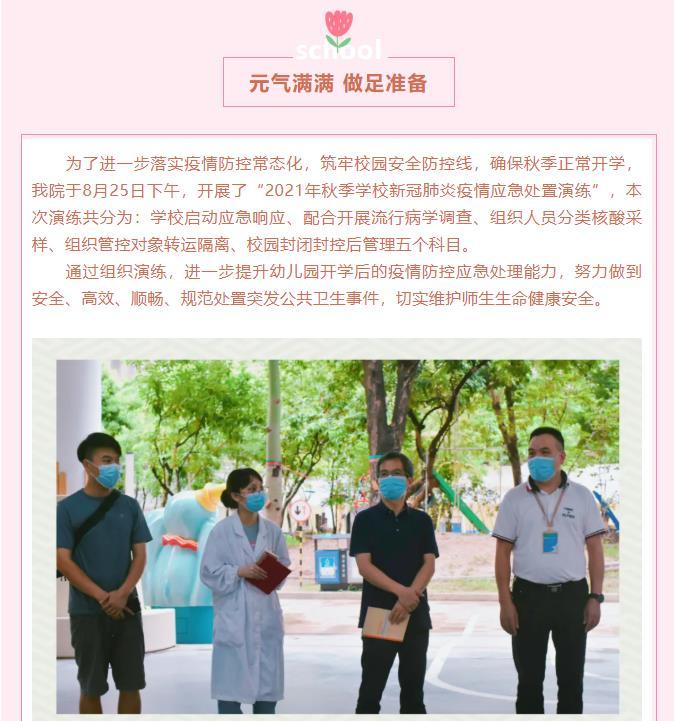 school

元气满满 做足准备

为了进一步落实疫情防控常态化，筑牢校园安全防控线，确保秋季正常开学，我院于8月25日下午，开展了“2021年秋季学校新冠肺炎疫情应急处置演练”，本次演练共分为：学校启动应急响应、配合开展流行病学调查、组织人员分类核酸采样、组织管控对象转运隔离、校园封闭封控后管理五个科目。

通过组织演练，进一步提升幼儿园开学后的疫情防控应急处理能力，努力做到安全、高效、顺畅、规范处置突发公共卫生事件，切实维护师生生命健康安全。